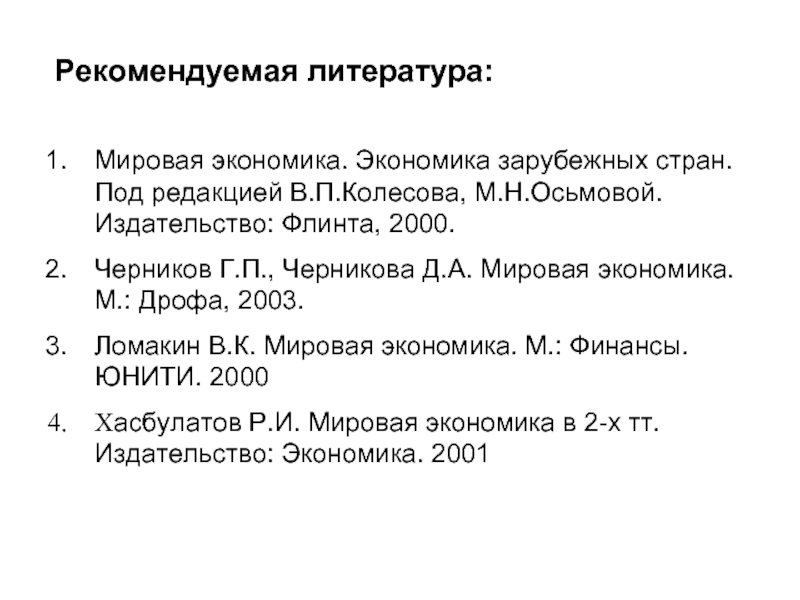 Рекомендуемая литература:

1. Мировая экономика. Экономика зарубежных стран. Под редакцией В.П.Колесова, М.Н.Осьмовой. Издательство: Флинта, 2000.

2. Черников Г.П., Черникова Д.А. Мировая экономика. М.: Дрофа, 2003.

3. Ломакин В.К. Мировая экономика. М.: Финансы. ЮНИТИ. 2000

4. Хасбулатов Р.И. Мировая экономика в 2-х тт. Издательство: Экономика. 2001